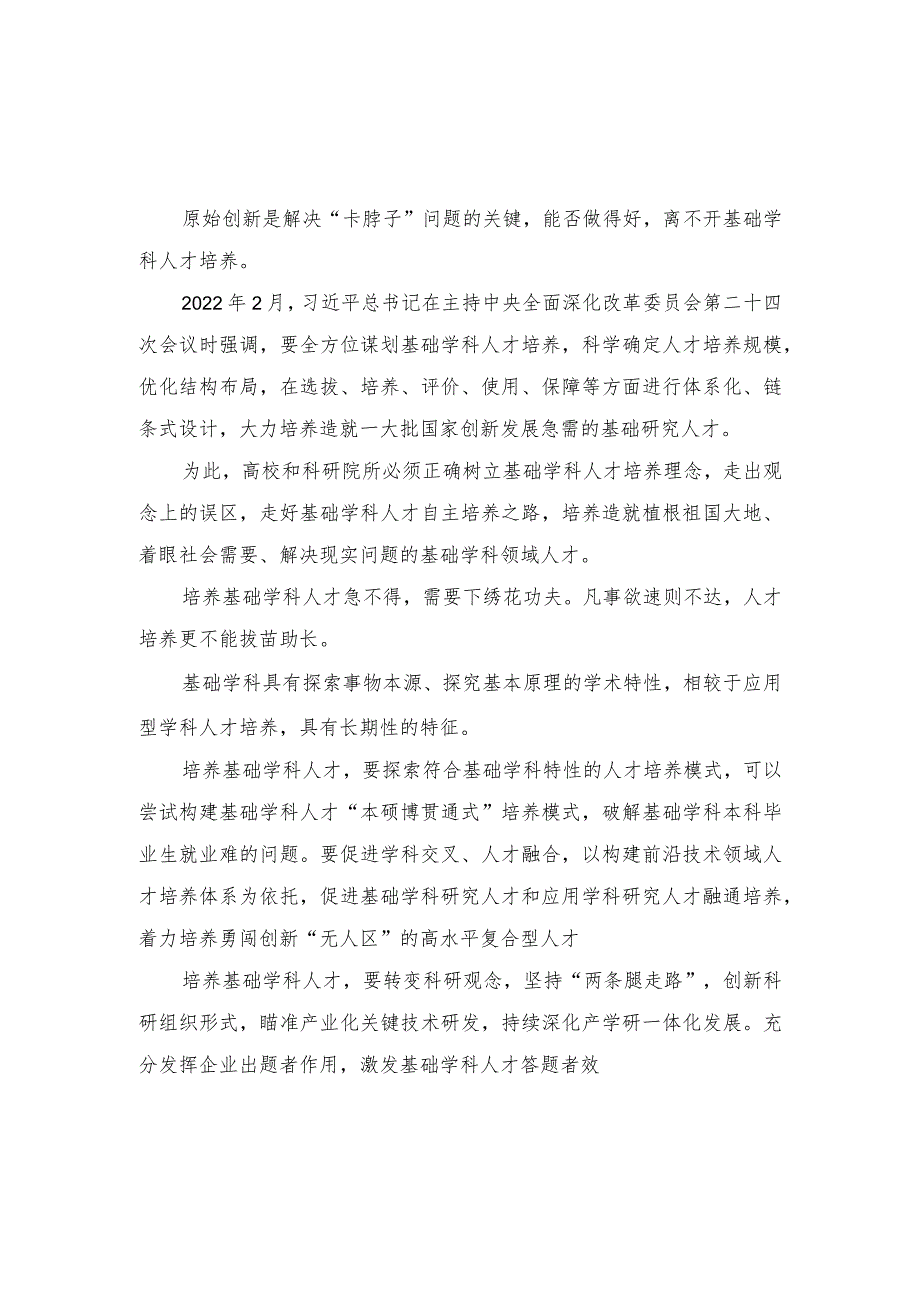 原始创新是解决“卡脖子”问题的关键，能否做得好，离不开基础学科人才培养。

2022年2月，习近平总书记在主持中央全面深化改革委员会第二十四次会议时强调，要全方位谋划基础学科人才培养，科学确定人才培养规模，优化结构布局，在选拔、培养、评价、使用、保障等方面进行体系化、链条式设计，大力培养造就一大批国家创新发展急需的基础研究人才。

为此，高校和科研院所必须正确树立基础学科人才培养理念，走出观念上的误区，走好基础学科人才自主培养之路，培养造就植根祖国大地、着眼社会需要、解决现实问题的基础学科领域人才。

培养基础学科人才急不得，需要下绣花功夫。凡事欲速则不达，人才培养更不能拔苗助长。

基础学科具有探索事物本源、探究基本原理的学术特性，相较于应用型学科人才培养，具有长期性的特征。

培养基础学科人才，要探索符合基础学科特性的人才培养模式，可以尝试构建基础学科人才“本硕博贯通式”培养模式，破解基础学科本科毕业生就业难的问题。要促进学科交叉、人才融合，以构建前沿技术领域人才培养体系为依托，促进基础学科研究人才和应用学科研究人才融通培养，着力培养勇闯创新“无人区”的高水平复合型人才

培养基础学科人才，要转变科研观念，坚持“两条腿走路”，创新科研组织形式，瞄准产业化关键技术研发，持续深化产学研一体化发展。充分发挥企业出题者作用，激发基础学科人才答题者效